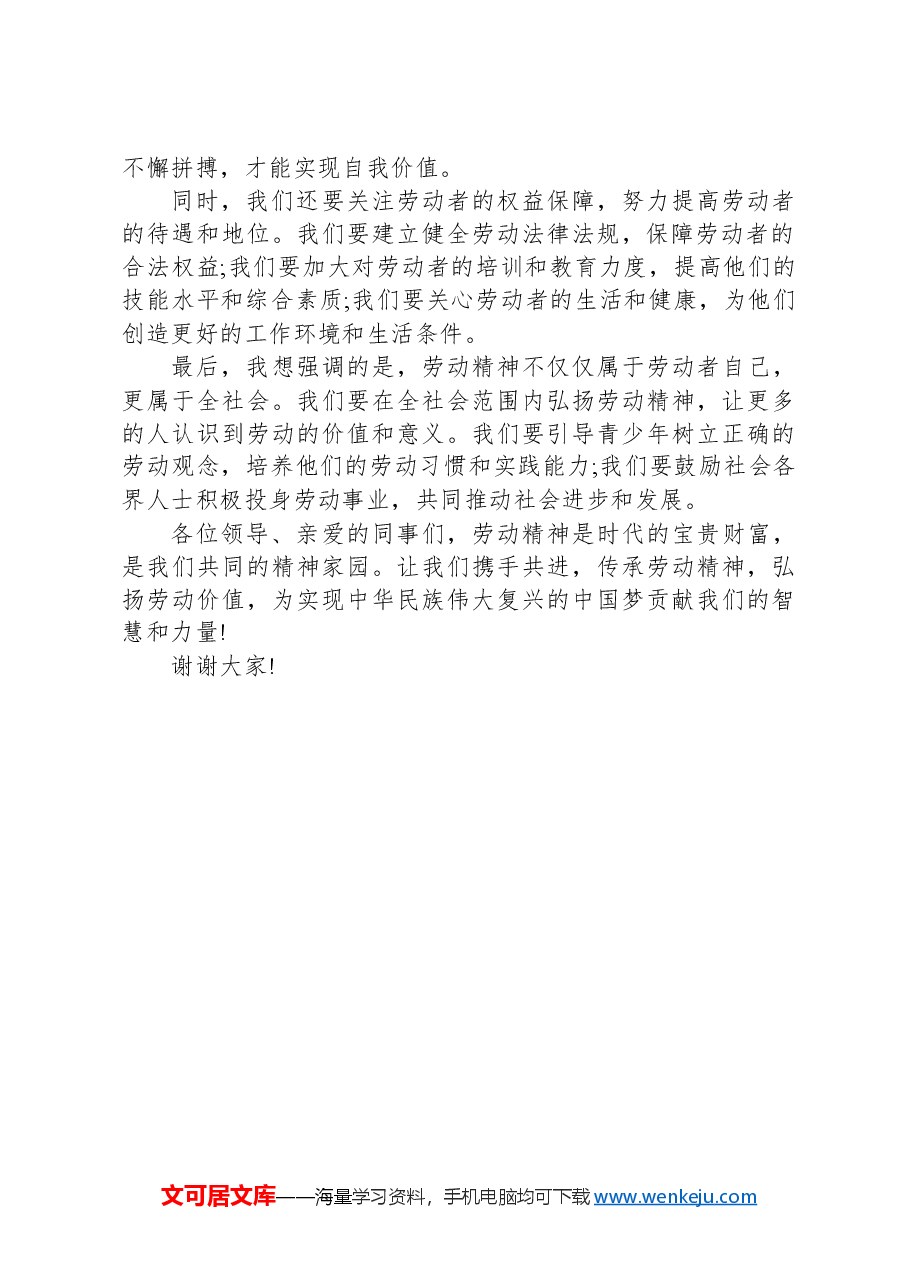 不懈拼搏，才能实现自我价值。

同时，我们还要关注劳动者的权益保障，努力提高劳动者的待遇和地位。我们要建立健全劳动法律法规，保障劳动者的合法权益;我们要加大对劳动者的培训和教育力度，提高他们的技能水平和综合素质;我们要关心劳动者的生活和健康，为他们创造更好的工作环境和生活条件。

最后，我想强调的是，劳动精神不仅仅属于劳动者自己，更属于全社会。我们要在全社会范围内弘扬劳动精神，让更多的人认识到劳动的价值和意义。我们要引导青少年树立正确的劳动观念，培养他们的劳动习惯和实践能力;我们要鼓励社会各界人士积极投身劳动事业，共同推动社会进步和发展。

各位领导、亲爱的同事们，劳动精神是时代的宝贵财富，是我们共同的精神家园。让我们携手共进，传承劳动精神，弘扬劳动价值，为实现中华民族伟大复兴的中国梦贡献我们的智慧和力量!

谢谢大家!

文可居文库——海量学习资料，手机电脑均可下载 www.wenkeju.com